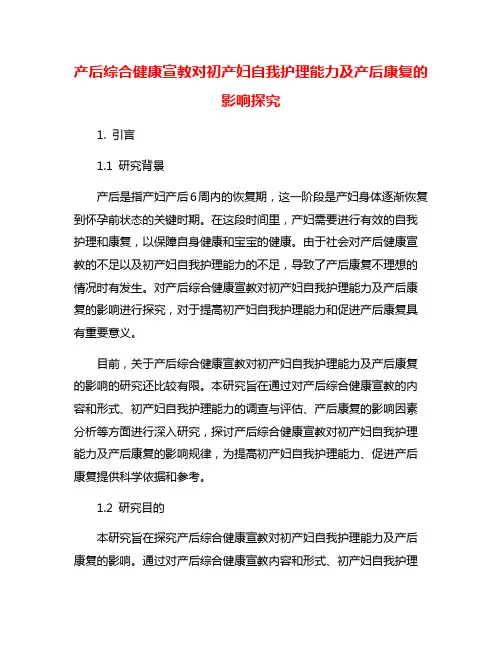 产后综合健康宣教对初产妇自我护理能力及产后康复的影响探究

1. 引言

1.1 研究背景

产后是指产妇产后6周内的恢复期，这一阶段是产妇身体逐渐恢复到怀孕前状态的关键时期。在这段时间里，产妇需要进行有效的自我护理和康复，以保障自身健康和宝宝的健康。由于社会对产后健康宣教的不足以及初产妇自我护理能力的不足，导致了产后康复不理想的情况时有发生。对产后综合健康宣教对初产妇自我护理能力及产后康复的影响进行探究，对于提高初产妇自我护理能力和促进产后康复具有重要意义。

目前，关于产后综合健康宣教对初产妇自我护理能力及产后康复的影响的研究还比较有限。本研究旨在通过对产后综合健康宣教的内容和形式、初产妇自我护理能力的调查与评估、产后康复的影响因素分析等方面进行深入研究，探讨产后综合健康宣教对初产妇自我护理能力及产后康复的影响规律，为提高初产妇自我护理能力、促进产后康复提供科学依据和参考。

1.2 研究目的

本研究旨在探究产后综合健康宣教对初产妇自我护理能力及产后康复的影响。通过对产后综合健康宣教内容和形式、初产妇自我护理